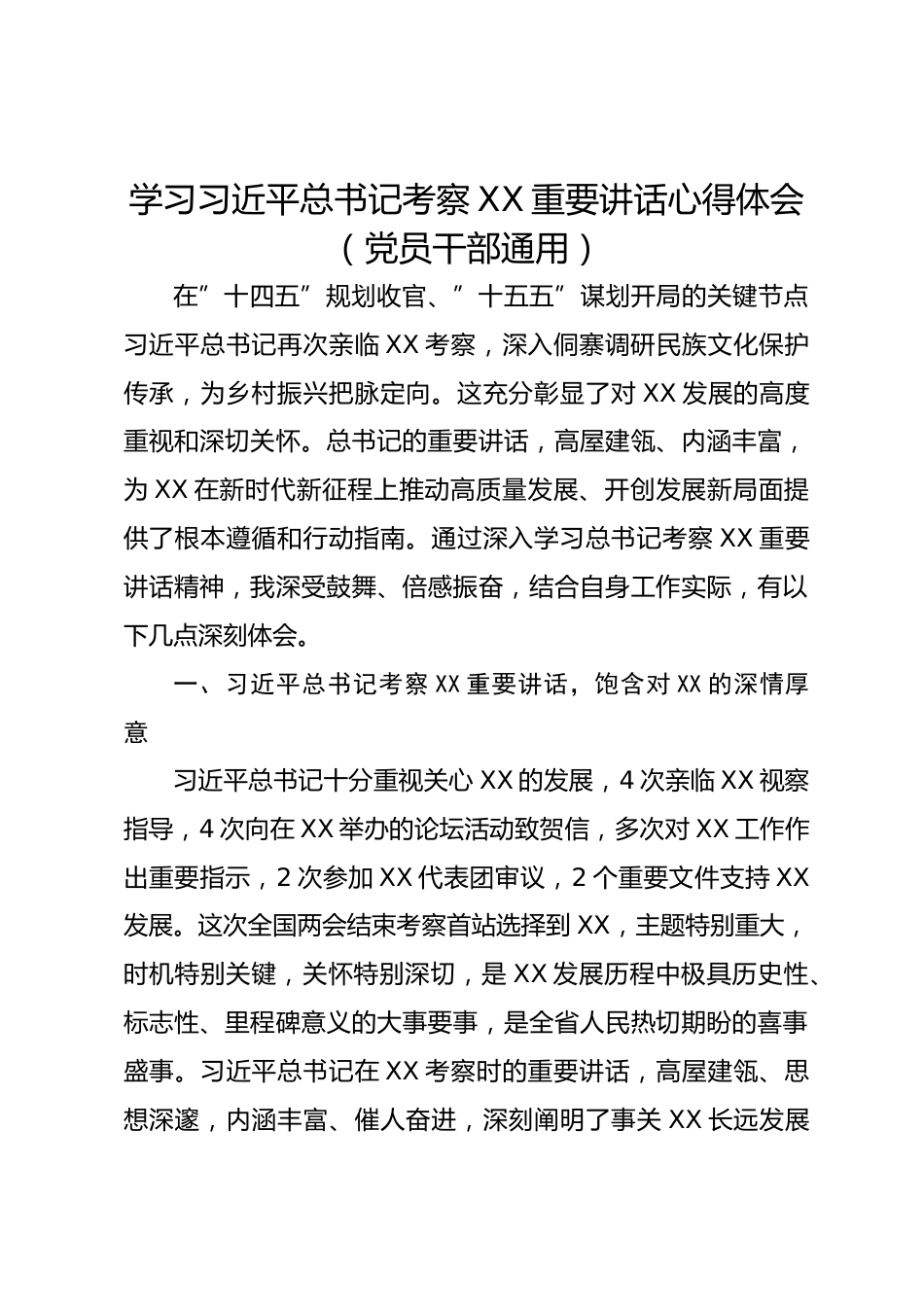 学习习近平总书记考察XX重要讲话心得体会（党员干部通用）

在”十四五”规划收官、”十五五”谋划开局的关键节点习近平总书记再次亲临XX考察，深入侗寨调研民族文化保护传承，为乡村振兴把脉定向。这充分彰显了对XX发展的高度重视和深切关怀。总书记的重要讲话，高屋建瓴、内涵丰富，为XX在新时代新征程上推动高质量发展、开创发展新局面提供了根本遵循和行动指南。通过深入学习总书记考察XX重要讲话精神，我深受鼓舞、倍感振奋，结合自身工作实际，有以下几点深刻体会。

一、习近平总书记考察XX重要讲话，饱含对XX的深情厚意

习近平总书记十分重视关心XX的发展，4次亲临XX视察指导，4次向在XX举办的论坛活动致贺信，多次对XX工作作出重要指示，2次参加XX代表团审议，2个重要文件支持XX发展。这次全国两会结束考察首站选择到XX，主题特别重大，时机特别关键，关怀特别深切，是XX发展历程中极具历史性、标志性、里程碑意义的大事要事，是全省人民热切期盼的喜事盛事。习近平总书记在XX考察时的重要讲话，高屋建瓴、思想深邃，内涵丰富、催人奋进，深刻阐明了事关XX长远发展